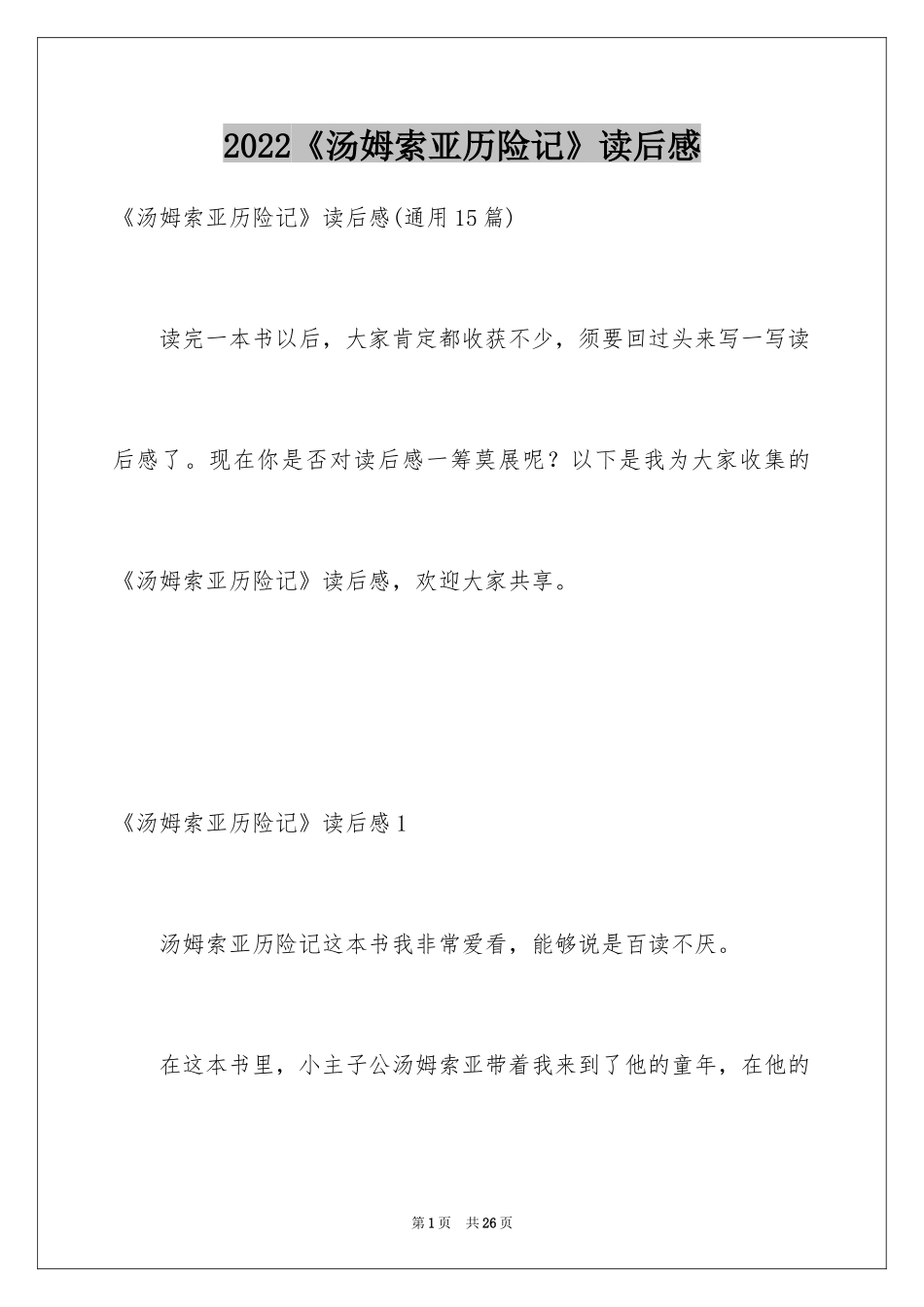 2022《汤姆索亚历险记》读后感

《汤姆索亚历险记》读后感(通用15篇)

读完一本书以后，大家肯定都收获不少，须要回过头来写一写读后感了。现在你是否对读后感一筹莫展呢？以下是我为大家收集的《汤姆索亚历险记》读后感，欢迎大家共享。

《汤姆索亚历险记》读后感1

汤姆索亚历险记这本书我非常爱看，能够说是百读不厌。

在这本书里，小主子公汤姆索亚带着我来到了他的童年，在他的

第1页 共26页